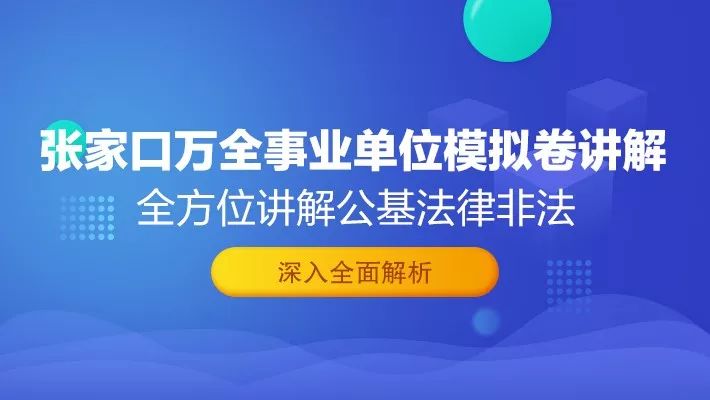 张家口万全事业单位模拟卷讲解
全方位讲解公基法律非法
深入全面解析